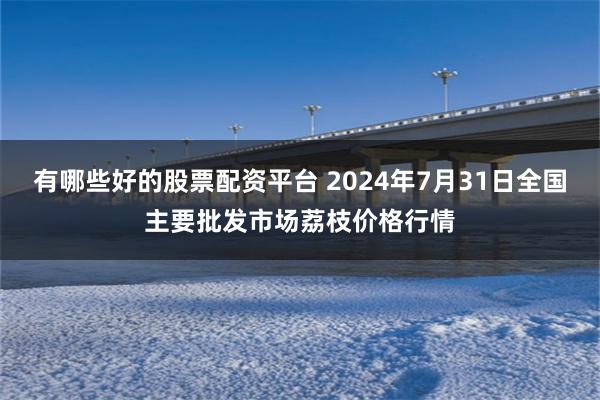 有哪些好的股票配资平台 2024年7月31日全国主要批发市场荔枝价格行情